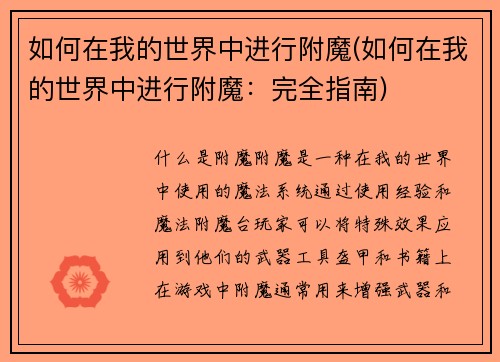 如何在我的世界中进行附魔(如何在我的世界中进行附魔：完全指南)

什么是附魔附魔是一种在我的世界中使用的魔法系统通过使用经验和魔法附魔台玩家可以将特殊效果应用到他们的武器工具盔甲和书籍上在游戏中附魔通常用来增强武器和